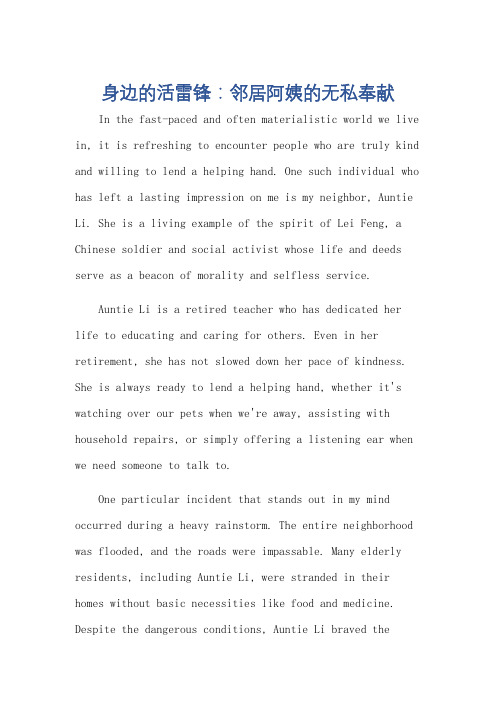 身边的活雷锋：邻居阿姨的无私奉献

In the fast-paced and often materialistic world we live in, it is refreshing to encounter people who are truly kind and willing to lend a helping hand. One such individual who has left a lasting impression on me is my neighbor, Auntie Li. She is a living example of the spirit of Lei Feng, a Chinese soldier and social activist whose life and deeds serve as a beacon of morality and selfless service.

Auntie Li is a retired teacher who has dedicated her life to educating and caring for others. Even in her retirement, she has not slowed down her pace of kindness. She is always ready to lend a helping hand, whether it's watching over our pets when we're away, assisting with household repairs, or simply offering a listening ear when we need someone to talk to.

One particular incident that stands out in my mind occurred during a heavy rainstorm. The entire neighborhood was flooded, and the roads were impassable. Many elderly residents, including Auntie Li, were stranded in their homes without basic necessities like food and medicine. Despite the dangerous conditions, Auntie Li braved the